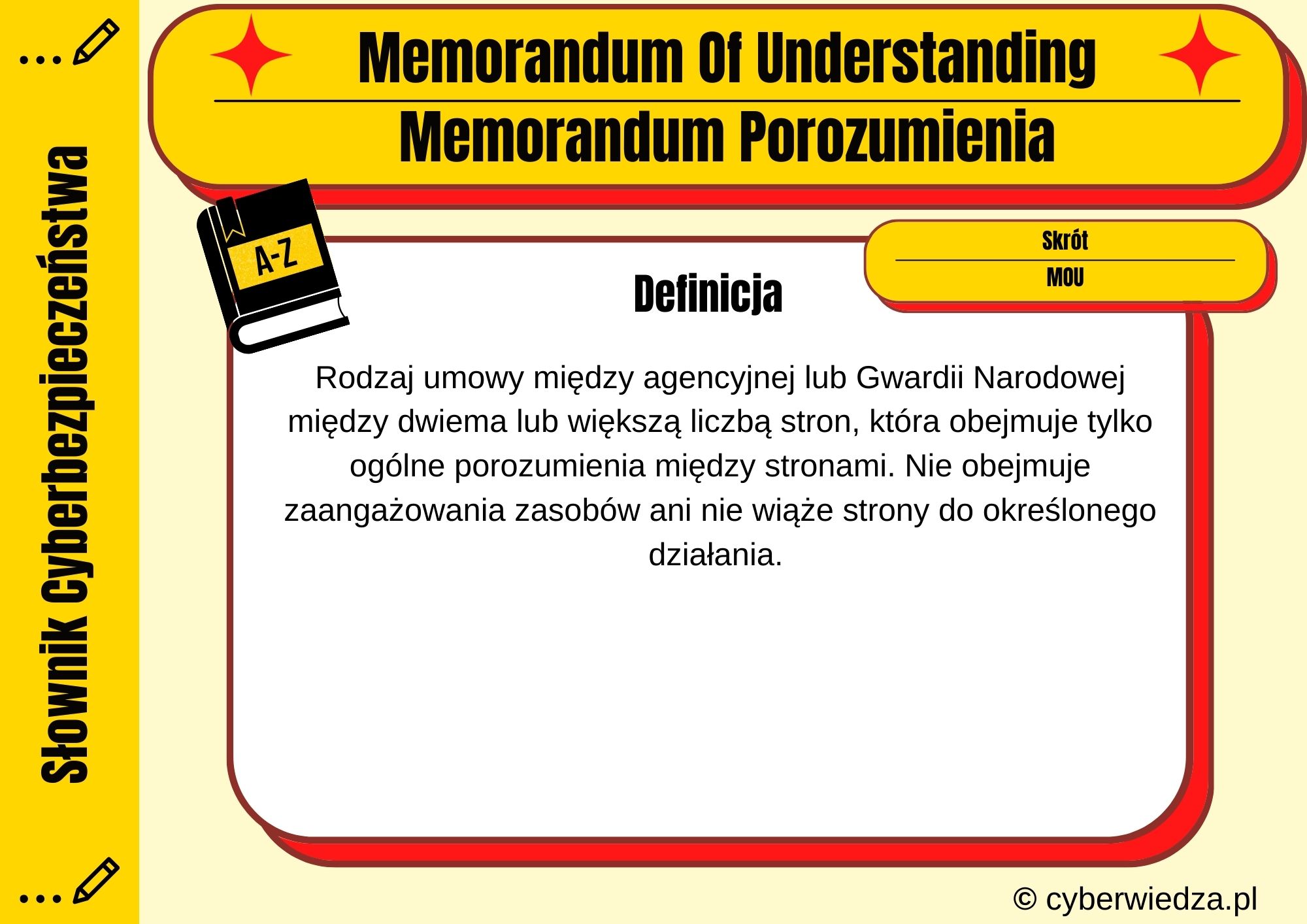 Słownik Cyberbezpieczeństwa

Memorandum Of Understanding

Memorandum Porozumienia

A-Z

Skrót

MOU

Definicja

Rodzaj umowy między agencyjnej lub Gwardii Narodowej między dwiema lub większą liczbą stron, która obejmuje tylko ogólne porozumienia między stronami. Nie obejmuje zaangażowania zasobów ani nie wiąże strony do określonego działania.

© cyberwiedza.pl